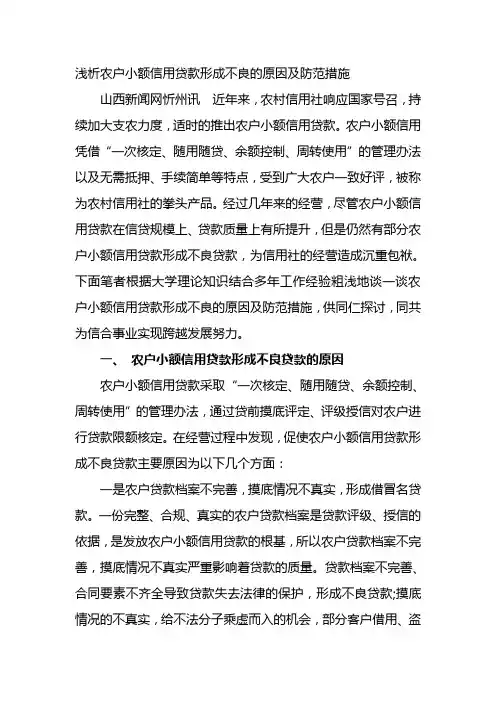 浅析农户小额信用贷款形成不良的原因及防范措施

山西新闻网忻州讯　近年来，农村信用社响应国家号召，持续加大支农力度，适时的推出农户小额信用贷款。农户小额信用凭借“一次核定、随用随贷、余额控制、周转使用”的管理办法以及无需抵押、手续简单等特点，受到广大农户一致好评，被称为农村信用社的拳头产品。经过几年来的经营，尽管农户小额信用贷款在信贷规模上、贷款质量上有所提升，但是仍然有部分农户小额信用贷款形成不良贷款，为信用社的经营造成沉重包袱。下面笔者根据大学理论知识结合多年工作经验粗浅地谈一谈农户小额信用贷款形成不良的原因及防范措施，供同仁探讨，同共为信合事业实现跨越发展努力。

一、　农户小额信用贷款形成不良贷款的原因

农户小额信用贷款采取“一次核定、随用随贷、余额控制、周转使用”的管理办法，通过贷前摸底评定、评级授信对农户进行贷款限额核定。在经营过程中发现，促使农户小额信用贷款形成不良贷款主要原因为以下几个方面：

一是农户贷款档案不完善，摸底情况不真实，形成借冒名贷款。一份完整、合规、真实的农户贷款档案是贷款评级、授信的依据，是发放农户小额信用贷款的根基，所以农户贷款档案不完善，摸底情况不真实严重影响着贷款的质量。贷款档案不完善、合同要素不齐全导致贷款失去法律的保护，形成不良贷款;摸底情况的不真实，给不法分子乘虚而入的机会，部分客户借用、盗